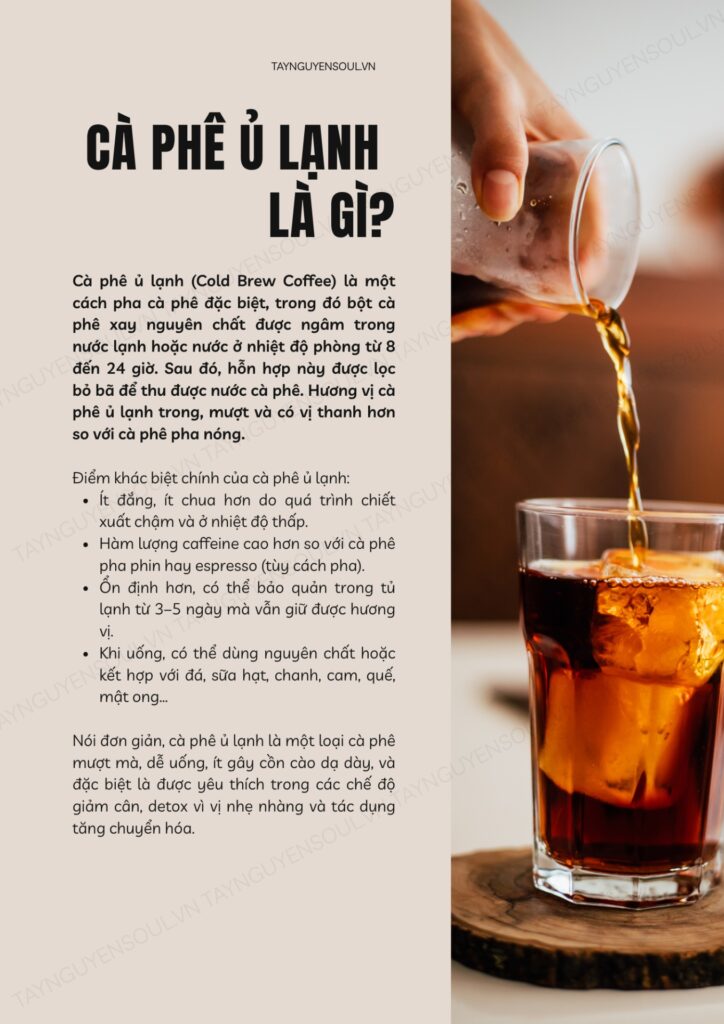 TAYNGUYENSOUL.VN

CÀ PHÊ Ủ LẠNH LÀ GÌ?

Cà phê ủ lạnh (Cold Brew Coffee) là một cách pha cà phê đặc biệt, trong đó bột cà phê xay nguyên chất được ngâm trong nước lạnh hoặc nước ở nhiệt độ phòng từ 8 đến 24 giờ. Sau đó, hỗn hợp này được lọc bỏ bã để thu được nước cà phê. Hương vị cà phê ủ lạnh trong, mượt và có vị thanh hơn so với cà phê pha nóng.

Điểm khác biệt chính của cà phê ủ lạnh:
• Ít đắng, ít chua hơn do quá trình chiết xuất chậm và ở nhiệt độ thấp.
• Hàm lượng caffeine cao hơn so với cà phê pha phin hay espresso (tùy cách pha).
• Ổn định hơn, có thể bảo quản trong tủ lạnh từ 3–5 ngày mà vẫn giữ được hương vị.
• Khi uống, có thể dùng nguyên chất hoặc kết hợp với đá, sữa hạt, chanh, cam, quế, mật ong...

Nói đơn giản, cà phê ủ lạnh là một loại cà phê mượt mà, dễ uống, ít gây cồn cào dạ dày, và đặc biệt là được yêu thích trong các chế độ giảm cân, detox vì vị nhẹ nhàng và tác dụng tăng chuyển hóa.

TAYNGUYENSOUL.VN